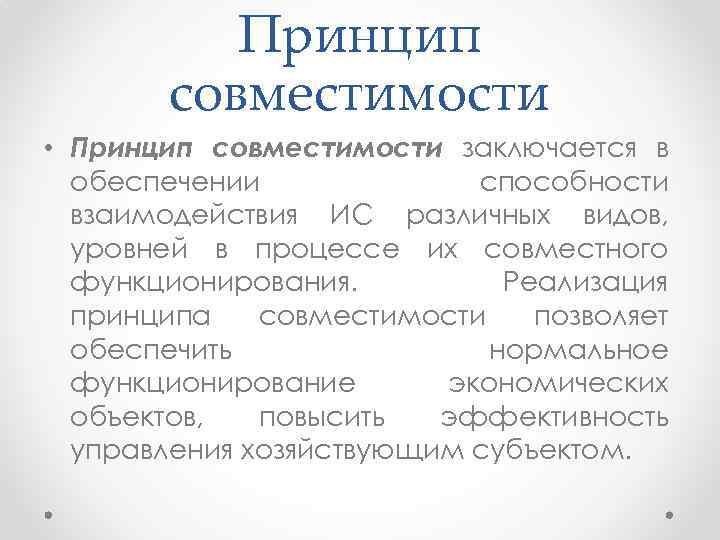 Принцип совместимости

• Принцип совместимости заключается в обеспечении способности взаимодействия ИС различных видов, уровней в процессе их совместного функционирования. Реализация принципа совместимости позволяет обеспечить нормальное функционирование экономических объектов, повысить эффективность управления хозяйствующим субъектом.